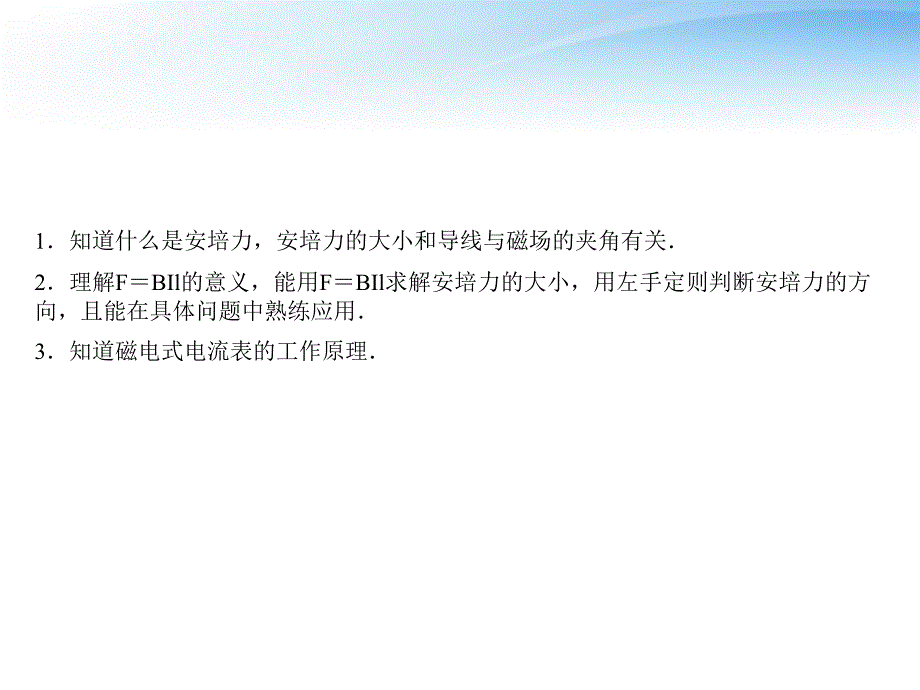 1．知道什么是安培力，安培力的大小和导线与磁场的夹角有关．

2．理解$F＝BIl$的意义，能用$F＝BIl$求解安培力的大小，用左手定则判断安培力的方向，且能在具体问题中熟练应用．

3．知道磁电式电流表的工作原理．